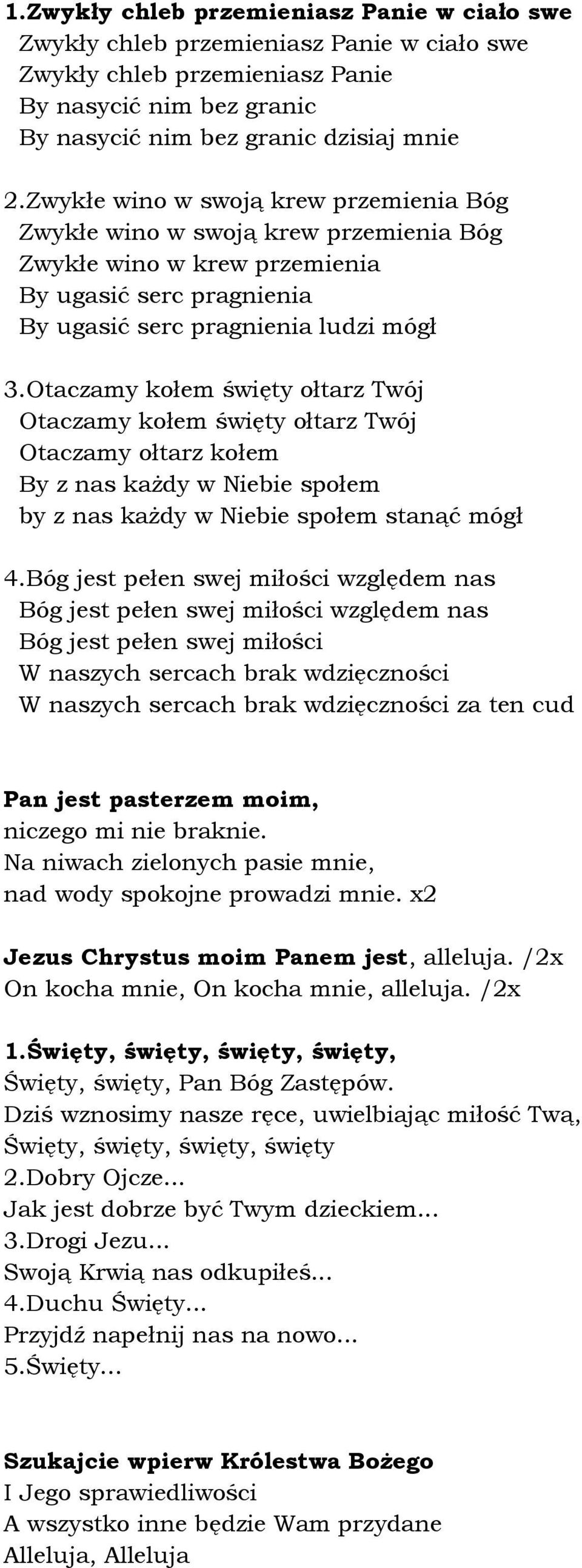 1.Zwykły chleb przemieniasz Panie w ciało swe
Zwykły chleb przemieniasz Panie w ciało swe
Zwykły chleb przemieniasz Panie
By nasycić nim bez granic
By nasycić nim bez granic dzisiaj mnie

2.Zwykłe wino w swoją krew przemienia Bóg
Zwykłe wino w swoją krew przemienia Bóg
Zwykłe wino w krew przemienia
By ugasić serc pragnienia
By ugasić serc pragnienia ludzi mógł

3.Otaczamy kołem święty ołtarz Twój
Otaczamy kołem święty ołtarz Twój
Otaczamy ołtarz kołem
By z nas każdy w Niebie społem
by z nas każdy w Niebie społem stanąć mógł

4.Bóg jest pełen swej miłości względem nas
Bóg jest pełen swej miłości względem nas
Bóg jest pełen swej miłości
W naszych sercach brak wdzięczności
W naszych sercach brak wdzięczności za ten cud

Pan jest pasterzem moim,
niczego mi nie braknie.
Na niwach zielonych pasie mnie,
nad wody spokojne prowadzi mnie. x2

Jezus Chrystus moim Panem jest, alleluja. /2x
On kocha mnie, On kocha mnie, alleluja. /2x

1.Święty, święty, święty, święty,
Święty, święty, Pan Bóg Zastępów.
Dziś wznosimy nasze ręce, uwielbiając miłość Twą,
Święty, święty, święty, święty
2.Dobry Ojcze...
Jak jest dobrze być Twym dzieckiem...
3.Drogi Jezu...
Swoją Krwią nas odkupiłeś...
4.Duchu Święty...
Przyjdź napełnij nas na nowo...
5.Święty...

Szukajcie wpierw Królestwa Bożego
I Jego sprawiedliwości
A wszystko inne będzie Wam przydane
Alleluja, Alleluja